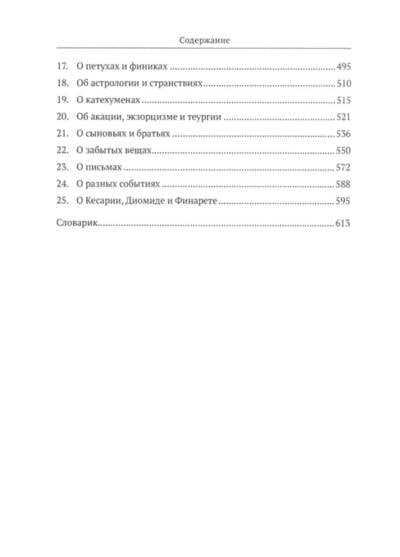 Содержание

17. О петухах и финиках 495
18. Об астрологии и странствиях 510
19. О катехуменах 515
20. Об акации, экзорцизме и теургии 521
21. О сыновьях и братьях 536
22. О забытых вещах 550
23. О письмах 572
24. О разных событиях 588
25. О Кесарии, Диомиде и Финарете 595

Словарик 613